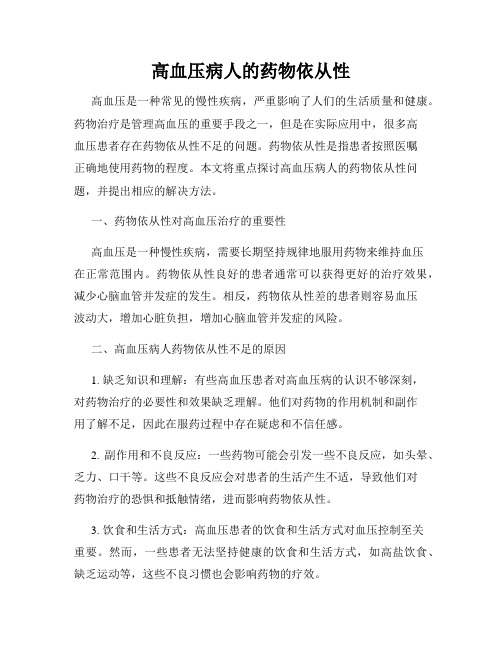 高血压病人的药物依从性

高血压是一种常见的慢性疾病，严重影响了人们的生活质量和健康。药物治疗是管理高血压的重要手段之一，但是在实际应用中，很多高血压患者存在药物依从性不足的问题。药物依从性是指患者按照医嘱正确地使用药物的程度。本文将重点探讨高血压病人的药物依从性问题，并提出相应的解决方法。

一、药物依从性对高血压治疗的重要性

高血压是一种慢性疾病，需要长期坚持规律地服用药物来维持血压在正常范围内。药物依从性良好的患者通常可以获得更好的治疗效果，减少心脑血管并发症的发生。相反，药物依从性差的患者则容易血压波动大，增加心脏负担，增加心脑血管并发症的风险。

二、高血压病人药物依从性不足的原因

1. 缺乏知识和理解：有些高血压患者对高血压病的认识不够深刻，对药物治疗的必要性和效果缺乏理解。他们对药物的作用机制和副作用了解不足，因此在服药过程中存在疑虑和不信任感。

2. 副作用和不良反应：一些药物可能会引发一些不良反应，如头晕、乏力、口干等。这些不良反应会对患者的生活产生不适，导致他们对药物治疗的恐惧和抵触情绪，进而影响药物依从性。

3. 饮食和生活方式：高血压患者的饮食和生活方式对血压控制至关重要。然而，一些患者无法坚持健康的饮食和生活方式，如高盐饮食、缺乏运动等，这些不良习惯也会影响药物的疗效。